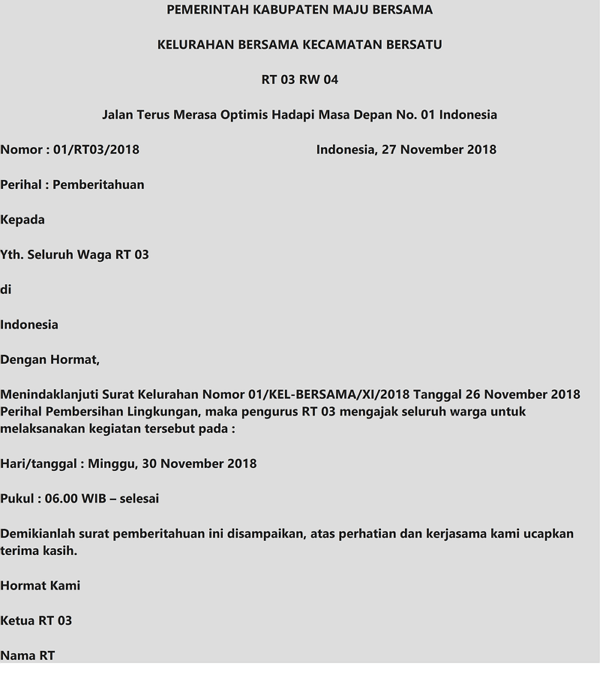 PEMERINTAH KABUPATEN MAJU BERSAMA

KELURAHAN BERSAMA KECAMATAN BERSATU

RT 03 RW 04

Jalan Terus Merasa Optimis Hadapi Masa Depan No. 01 Indonesia

Nomor : 01/RT03/2018 Indonesia, 27 November 2018

Perihal : Pemberitahuan

Kepada

Yth. Seluruh Waga RT 03

di

Indonesia

Dengan Hormat,

Menindaklanjuti Surat Kelurahan Nomor 01/KEL-BERSAMA/XI/2018 Tanggal 26 November 2018 Perihal Pembersihan Lingkungan, maka pengurus RT 03 mengajak seluruh warga untuk melaksanakan kegiatan tersebut pada :

Hari/tanggal : Minggu, 30 November 2018

Pukul : 06.00 WIB – selesai

Demikianlah surat pemberitahuan ini disampaikan, atas perhatian dan kerjasama kami ucapkan terima kasih.

Hormat Kami

Ketua RT 03

Nama RT